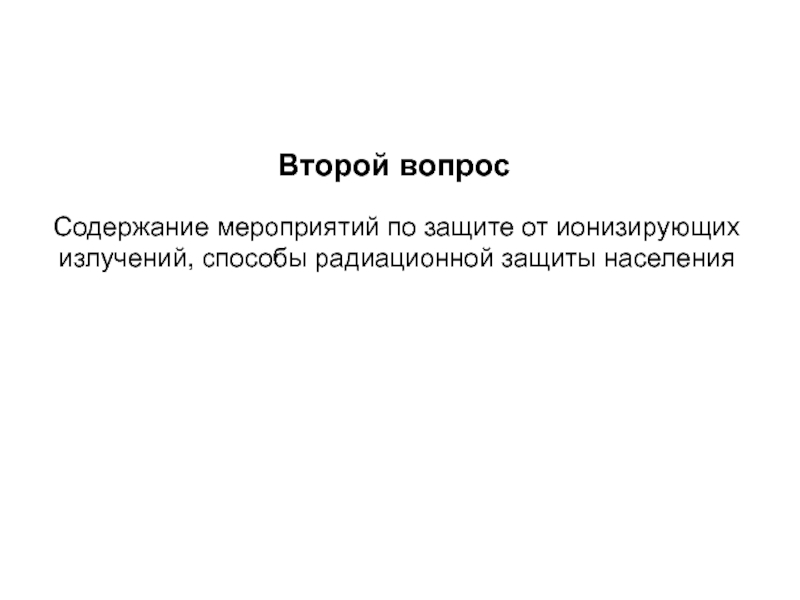 Второй вопрос

Содержание мероприятий по защите от ионизирующих излучений, способы радиационной защиты населения